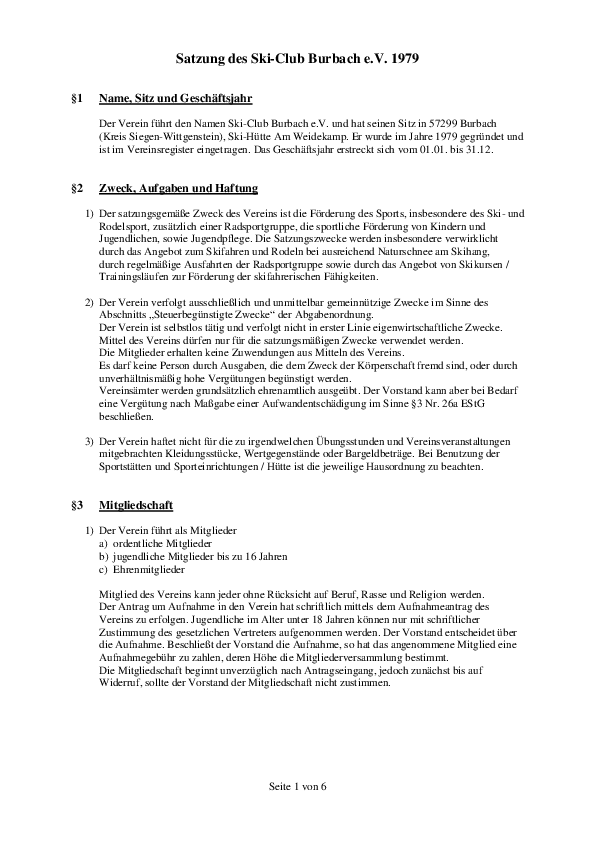 Satzung des Ski-Club Burbach e.V. 1979

§1 Name, Sitz und Geschäftsjahr

Der Verein führt den Namen Ski-Club Burbach e.V. und hat seinen Sitz in 57299 Burbach (Kreis Siegen-Wittgenstein), Ski-Hütte Am Weidekamp. Er wurde im Jahre 1979 gegründet und ist im Vereinsregister eingetragen. Das Geschäftsjahr erstreckt sich vom 01.01. bis 31.12.

§2 Zweck, Aufgaben und Haftung

1) Der satzungsgemäße Zweck des Vereins ist die Förderung des Sports, insbesondere des Ski- und Rodelsport, zusätzlich einer Radsportgruppe, die sportliche Förderung von Kindern und Jugendlichen, sowie Jugendpflege. Die Satzungszwecke werden insbesondere verwirklicht durch das Angebot zum Skifahren und Rodeln bei ausreichend Naturschnee am Skihang, durch regelmäßige Ausfahrten der Radsportgruppe sowie durch das Angebot von Skikursen / Trainingsläufen zur Förderung der skifahrerischen Fähigkeiten.

2) Der Verein verfolgt ausschließlich und unmittelbar gemeinnützige Zwecke im Sinne des Abschnitts „Steuerbegünstigte Zwecke“ der Abgabenordnung.
Der Verein ist selbstlos tätig und verfolgt nicht in erster Linie eigenwirtschaftliche Zwecke.
Mittel des Vereins dürfen nur für die satzungsmäßigen Zwecke verwendet werden.
Die Mitglieder erhalten keine Zuwendungen aus Mitteln des Vereins.
Es darf keine Person durch Ausgaben, die dem Zweck der Körperschaft fremd sind, oder durch unverhältnismäßig hohe Vergütungen begünstigt werden.
Vereinsämter werden grundsätzlich ehrenamtlich ausgeübt. Der Vorstand kann aber bei Bedarf eine Vergütung nach Maßgabe einer Aufwandentschädigung im Sinne §3 Nr. 26a EStG beschließen.

3) Der Verein haftet nicht für die zu irgendwelchen Übungsstunden und Vereinsveranstaltungen mitgebrachten Kleidungsstücke, Wertgegenstände oder Bargeldbeträge. Bei Benutzung der Sportstätten und Sporteinrichtungen / Hütte ist die jeweilige Hausordnung zu beachten.

§3 Mitgliedschaft

1) Der Verein führt als Mitglieder
a) ordentliche Mitglieder
b) jugendliche Mitglieder bis zu 16 Jahren
c) Ehrenmitglieder

Mitglied des Vereins kann jeder ohne Rücksicht auf Beruf, Rasse und Religion werden.
Der Antrag um Aufnahme in den Verein hat schriftlich mittels dem Aufnahmeantrag des Vereins zu erfolgen. Jugendliche im Alter unter 18 Jahren können nur mit schriftlicher Zustimmung des gesetzlichen Vertreters aufgenommen werden. Der Vorstand entscheidet über die Aufnahme. Beschließt der Vorstand die Aufnahme, so hat das angenommene Mitglied eine Aufnahmegebühr zu zahlen, deren Höhe die Mitgliederversammlung bestimmt.
Die Mitgliedschaft beginnt unverzüglich nach Antragseingang, jedoch zunächst bis auf Widerruf, sollte der Vorstand der Mitgliedschaft nicht zustimmen.

Seite 1 von 6